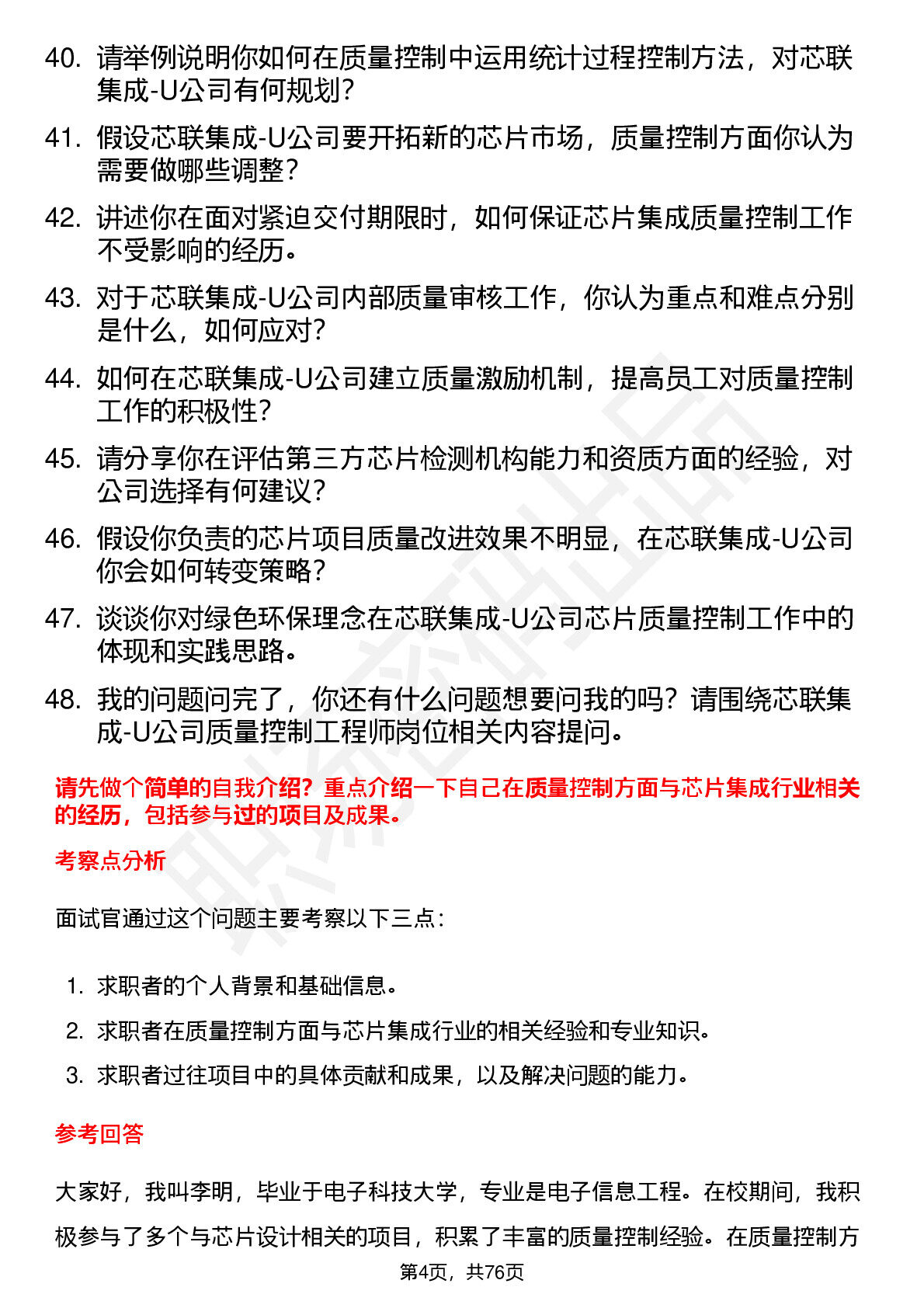 40. 请举例说明你如何在质量控制中运用统计过程控制方法，对芯联集成-U公司有何规划？

41. 假设芯联集成-U公司要开拓新的芯片市场，质量控制方面你认为需要做哪些调整？

42. 讲述你在面对紧迫交付期限时，如何保证芯片集成质量控制工作不受影响的经历。

43. 对于芯联集成-U公司内部质量审核工作，你认为重点和难点分别是什么，如何应对？

44. 如何在芯联集成-U公司建立质量激励机制，提高员工对质量控制工作的积极性？

45. 请分享你在评估第三方芯片检测机构能力和资质方面的经验，对公司选择有何建议？

46. 假设你负责的芯片项目质量改进效果不明显，在芯联集成-U公司你会如何转变策略？

47. 谈谈你对绿色环保理念在芯联集成-U公司芯片质量控制工作中的体现和实践思路。

48. 我的问题问完了，你还有什么问题想要问我的吗？请围绕芯联集成-U公司质量控制工程师岗位相关内容提问。

请先做个简单的自我介绍？重点介绍一下自己在质量控制方面与芯片集成行业相关的经历，包括参与过的项目及成果。

考察点分析

面试官通过这个问题主要考察以下三点：

1. 求职者的个人背景和基础信息。
2. 求职者在质量控制方面与芯片集成行业的相关经验和专业知识。
3. 求职者过往项目中的具体贡献和成果，以及解决问题的能力。

参考回答

大家好，我叫李明，毕业于电子科技大学，专业是电子信息工程。在校期间，我积极参与了多个与芯片设计相关的项目，积累了丰富的质量控制经验。在质量控制方

第4页，共76页